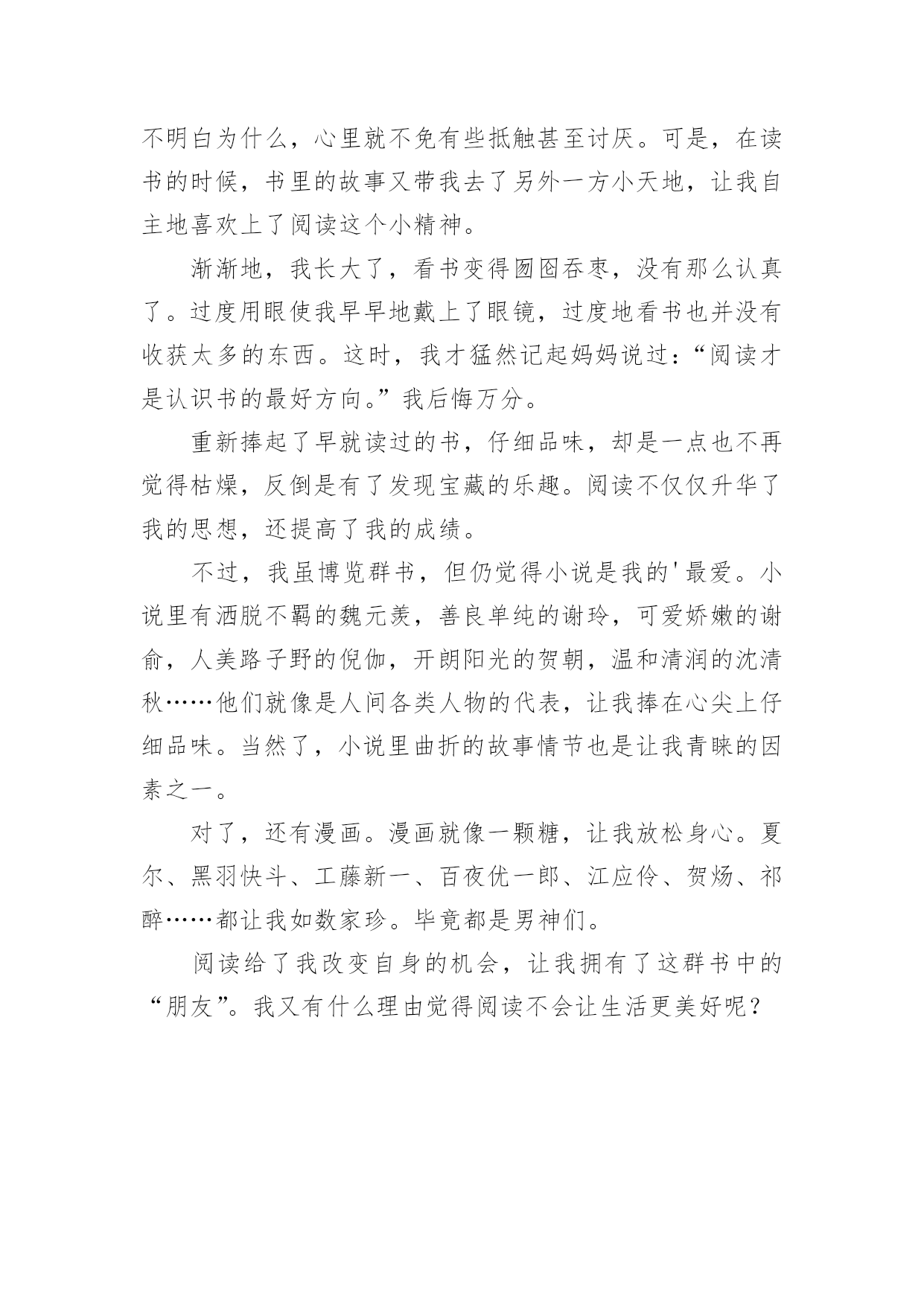 不明白为什么，心里就不免有些抵触甚至讨厌。可是，在读书的时候，书里的故事又带我去了另外一方小天地，让我自主地喜欢上了阅读这个小精神。

渐渐地，我长大了，看书变得囫囵吞枣，没有那么认真了。过度用眼使我早早地戴上了眼镜，过度地看书也并没有收获太多的东西。这时，我才猛然记起妈妈说过：“阅读才是认识书的最好方向。”我后悔万分。

重新捧起了早就读过的书，仔细品味，却是一点也不再觉得枯燥，反倒是有了发现宝藏的乐趣。阅读不仅仅升华了我的思想，还提高了我的成绩。

不过，我虽博览群书，但仍觉得小说是我的'最爱。小说里有洒脱不羁的魏元羡，善良单纯的谢玲，可爱娇嫩的谢俞，人美路子野的倪伽，开朗阳光的贺朝，温和清润的沈清秋……他们就像是人间各类人物的代表，让我捧在心尖上仔细品味。当然了，小说里曲折的故事情节也是让我青睐的因素之一。

对了，还有漫画。漫画就像一颗糖，让我放松身心。夏尔、黑羽快斗、工藤新一、百夜优一郎、江应伶、贺炀、祁醉……都让我如数家珍。毕竟都是男神们。

阅读给了我改变自身的机会，让我拥有了这群书中的“朋友”。我又有什么理由觉得阅读不会让生活更美好呢？